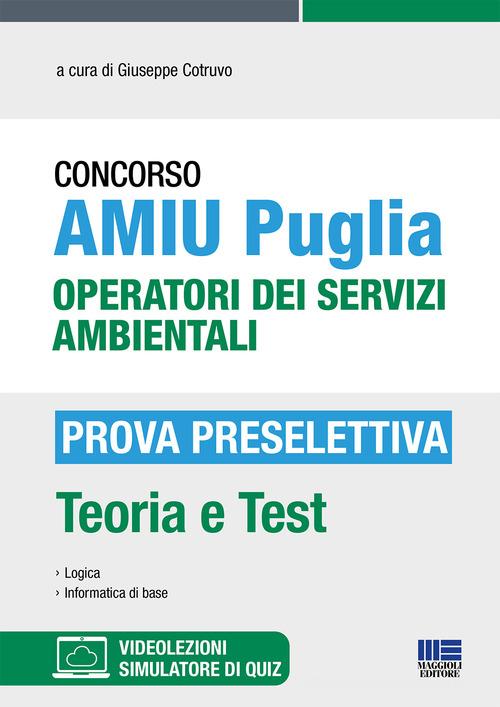 a cura di Giuseppe Cotruvo

CONCORSO
AMIU Puglia
OPERATORI DEI SERVIZI AMBIENTALI

PROVA PRESELETTIVA

Teoria e Test

› Logica
› Informatica di base

VIDEOLEZIONI
SIMULATORE DI QUIZ

MAGGIOLI EDITORE